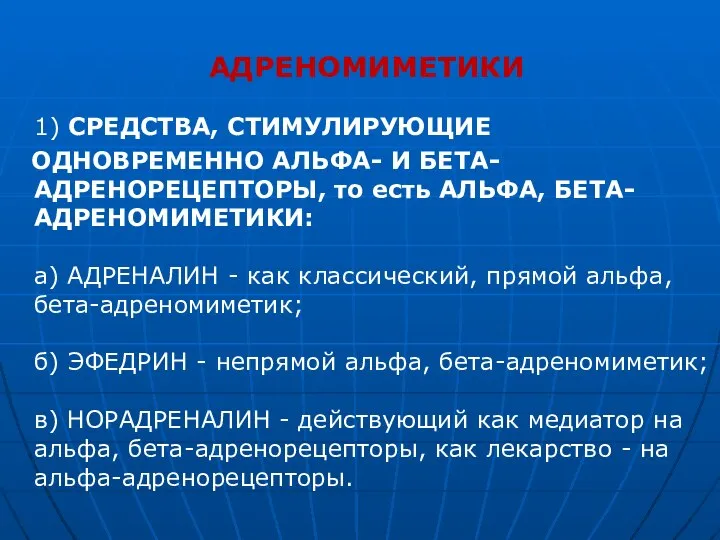 АДРЕНОМИМЕТИКИ

1) СРЕДСТВА, СТИМУЛИРУЮЩИЕ ОДНОВРЕМЕННО АЛЬФА- И БЕТА-АДРЕНОРЕЦЕПТОРЫ, то есть АЛЬФА, БЕТА-АДРЕНОМИМЕТИКИ:

а) АДРЕНАЛИН - как классический, прямой альфа, бета-адреномиметик;

б) ЭФЕДРИН - непрямой альфа, бета-адреномиметик;

в) НОРАДРЕНАЛИН - действующий как медиатор на альфа, бета-адренорецепторы, как лекарство - на альфа-адренорецепторы.